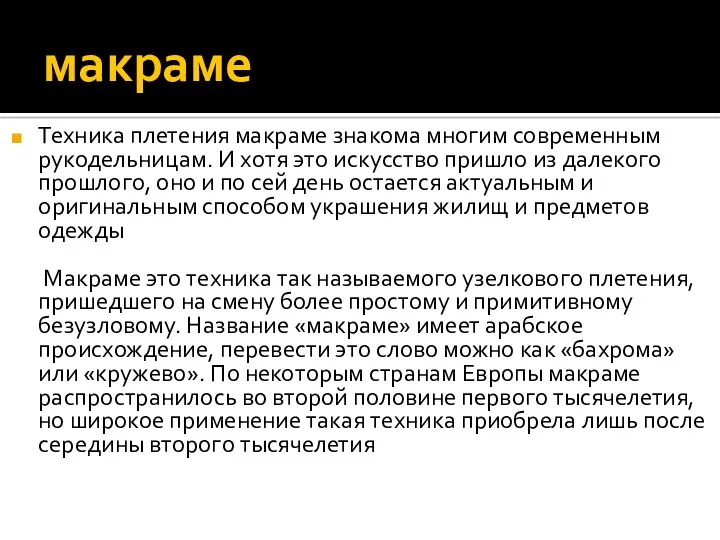 макраме

Техника плетения макраме знакома многим современным рукодельницам. И хотя это искусство пришло из далекого прошлого, оно и по сей день остается актуальным и оригинальным способом украшения жилищ и предметов одежды

Макраме это техника так называемого узелкового плетения, пришедшего на смену более простому и примитивному безузловому. Название «макраме» имеет арабское происхождение, перевести это слово можно как «бахрома» или «кружево». По некоторым странам Европы макраме распространилось во второй половине первого тысячелетия, но широкое применение такая техника приобрела лишь после середины второго тысячелетия